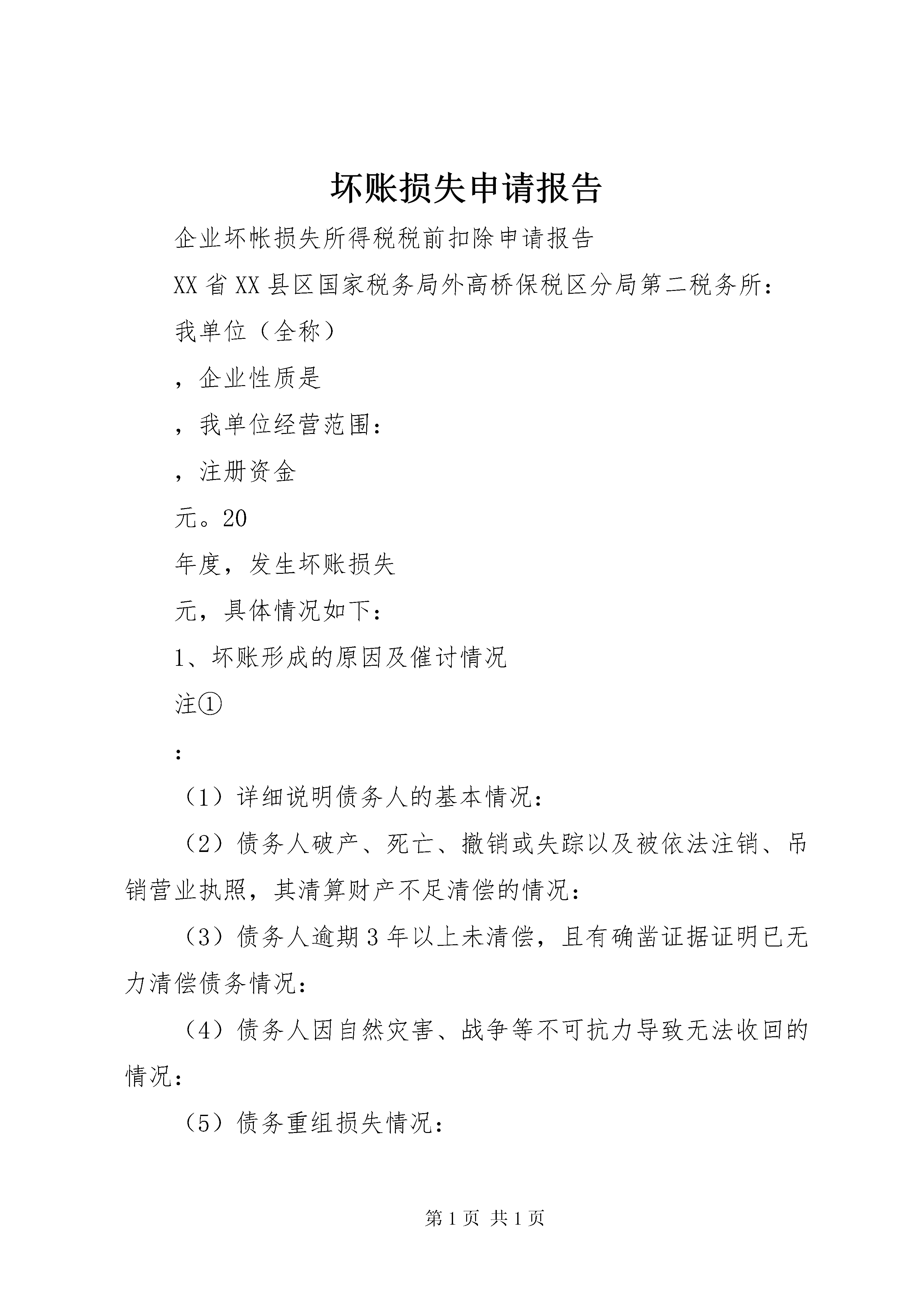 坏账损失申请报告

企业坏帐损失所得税税前扣除申请报告

XX省XX县区国家税务局外高桥保税区分局第二税务所：

我单位（全称）

，企业性质是

，我单位经营范围：

，注册资金

元。20

年度，发生坏账损失

元，具体情况如下：

1、坏账形成的原因及催讨情况

注①

：

（1）详细说明债务人的基本情况：

（2）债务人破产、死亡、撤销或失踪以及被依法注销、吊销营业执照，其清算财产不足清偿的情况：

（3）债务人逾期3年以上未清偿，且有确凿证据证明已无力清偿债务情况：

（4）债务人因自然灾害、战争等不可抗力导致无法收回的情况：

（5）债务重组损失情况：

第1页 共1页